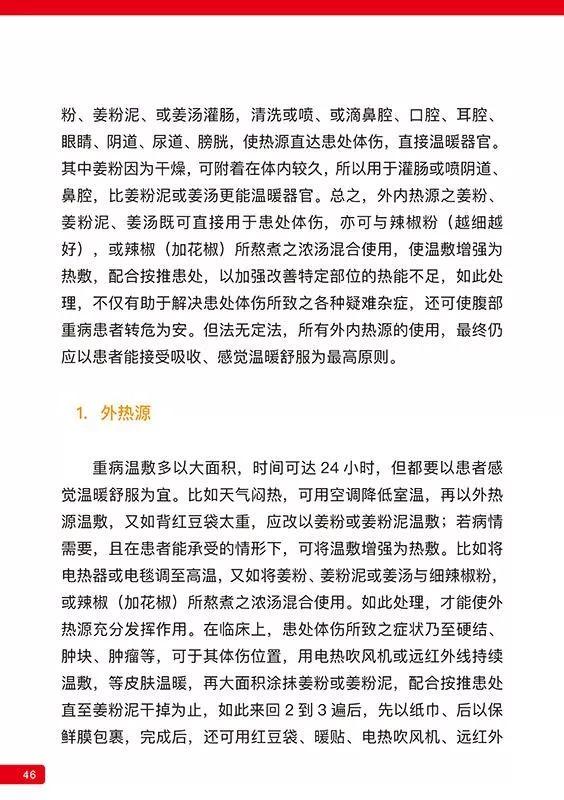 粉、姜粉泥、或姜汤灌肠，清洗或喷、或滴鼻腔、口腔、耳腔、眼睛、阴道、尿道、膀胱，使热源直达患处体伤，直接温暖器官。其中姜粉因为干燥，可附着在体内较久，所以用于灌肠或喷阴道、鼻腔，比姜粉泥或姜汤更能温暖器官。总之，外内热源之姜粉、姜粉泥、姜汤既可直接用于患处体伤，亦可与辣椒粉（越细越好），或辣椒（加花椒）所熬煮之浓汤混合使用，使温敷增强为热敷，配合按推患处，以加强改善特定部位的热能不足，如此处理，不仅有助于解决患处体伤所致之各种疑难杂症，还可使腹部重病患者转危为安。但法无定法，所有外内热源的使用，最终仍应以患者能接受吸收、感觉温暖舒服为最高原则。

1. 外热源

重病温敷多以大面积，时间可达 24 小时，但都要以患者感觉温暖舒服为宜。比如天气闷热，可用空调降低室温，再以外热源温敷，又如背红豆袋太重，应改以姜粉或姜粉泥温敷；若病情需要，且在患者能承受的情形下，可将温敷增强为热敷。比如将电热器或电毯调至高温，又如将姜粉、姜粉泥或姜汤与细辣椒粉，或辣椒（加花椒）所熬煮之浓汤混合使用。如此处理，才能使外热源充分发挥作用。在临床上，患处体伤所致之症状乃至硬结、肿块、肿瘤等，可于其体伤位置，用电热吹风机或远红外线持续温敷，等皮肤温暖，再大面积涂抹姜粉或姜粉泥，配合按推患处直至姜粉泥干掉为止，如此来回 2 到 3 遍后，先以纸巾、后以保鲜膜包裹，完成后，还可用红豆袋、暖贴、电热吹风机、远红外

46